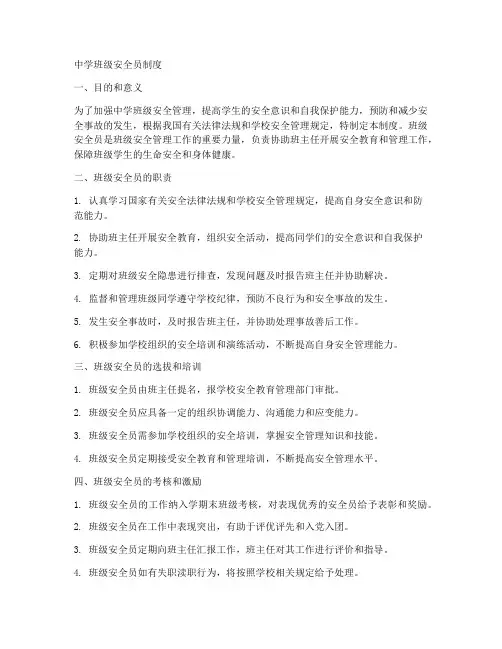 中学班级安全员制度

一、目的和意义

为了加强中学班级安全管理，提高学生的安全意识和自我保护能力，预防和减少安全事故的发生，根据我国有关法律法规和学校安全管理规定，特制定本制度。班级安全员是班级安全管理工作的重要力量，负责协助班主任开展安全教育和管理工作，保障班级学生的生命安全和身体健康。

二、班级安全员的职责

1. 认真学习国家有关安全法律法规和学校安全管理规定，提高自身安全意识和防范能力。

2. 协助班主任开展安全教育，组织安全活动，提高同学们的安全意识和自我保护能力。

3. 定期对班级安全隐患进行排查，发现问题及时报告班主任并协助解决。

4. 监督和管理班级同学遵守学校纪律，预防不良行为和安全事故的发生。

5. 发生安全事故时，及时报告班主任，并协助处理事故善后工作。

6. 积极参加学校组织的安全培训和演练活动，不断提高自身安全管理能力。

三、班级安全员的选拔和培训

1. 班级安全员由班主任提名，报学校安全教育管理部门审批。

2. 班级安全员应具备一定的组织协调能力、沟通能力和应变能力。

3. 班级安全员需参加学校组织的安全培训，掌握安全管理知识和技能。

4. 班级安全员定期接受安全教育和管理培训，不断提高安全管理水平。

四、班级安全员的考核和激励

1. 班级安全员的工作纳入学期末班级考核，对表现优秀的安全员给予表彰和奖励。

2. 班级安全员在工作中表现突出，有助于评优评先和入党入团。

3. 班级安全员定期向班主任汇报工作，班主任对其工作进行评价和指导。

4. 班级安全员如有失职渎职行为，将按照学校相关规定给予处理。